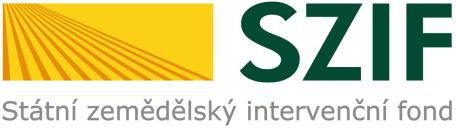 SZIF

Státní zemědělský intervenční fond